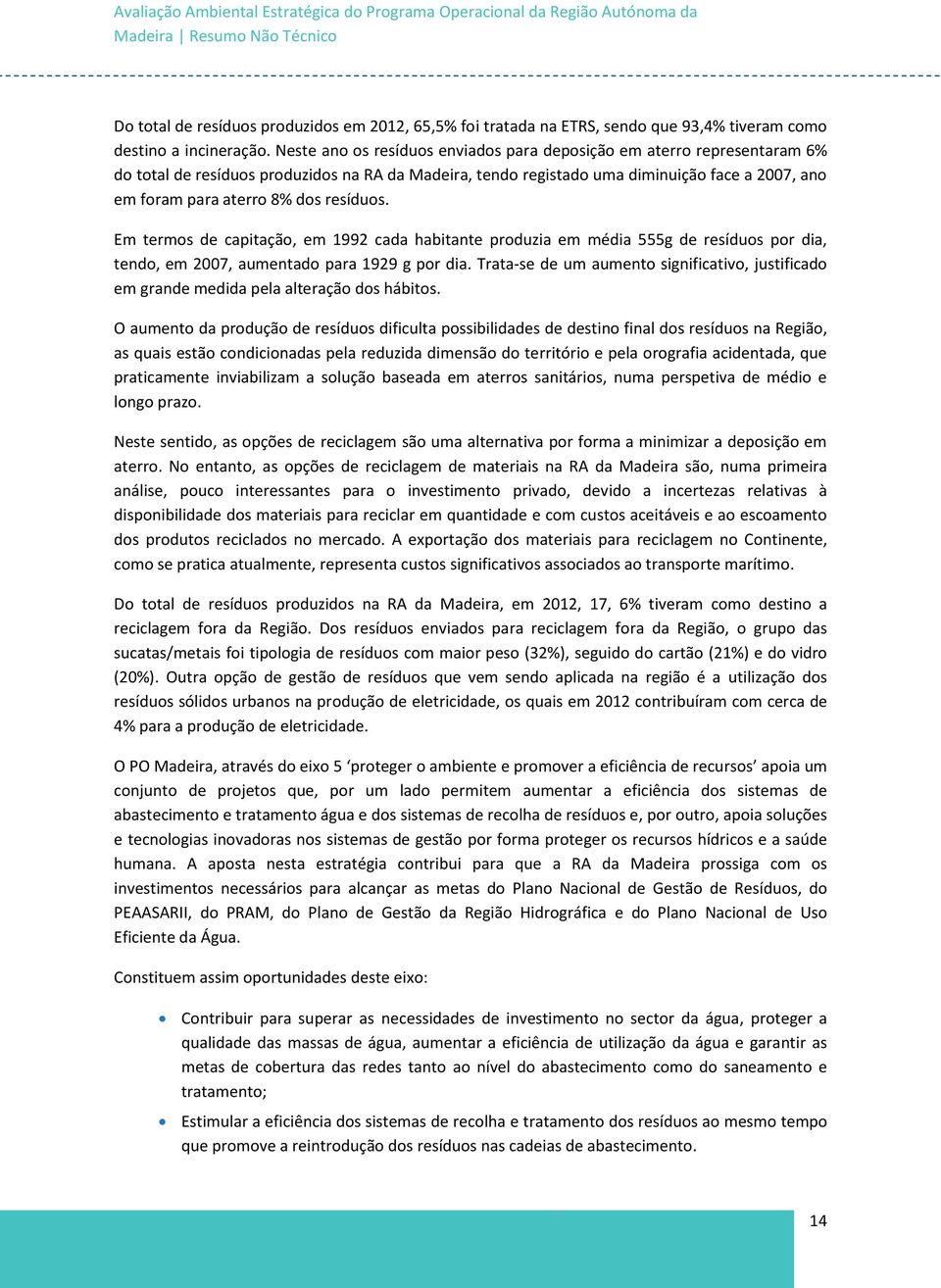 Avaliação Ambiental Estratégica do Programa Operacional da Região Autónoma da Madeira | Resumo Não Técnico

Do total de resíduos produzidos em 2012, 65,5% foi tratada na ETRS, sendo que 93,4% tiveram como destino a incineração. Neste ano os resíduos enviados para deposição em aterro representaram 6% do total de resíduos produzidos na RA da Madeira, tendo registado uma diminuição face a 2007, ano em foram para aterro 8% dos resíduos.

Em termos de capitação, em 1992 cada habitante produzia em média 555g de resíduos por dia, tendo, em 2007, aumentado para 1929 g por dia. Trata-se de um aumento significativo, justificado em grande medida pela alteração dos hábitos.

O aumento da produção de resíduos dificulta possibilidades de destino final dos resíduos na Região, as quais estão condicionadas pela reduzida dimensão do território e pela orografia acidentada, que praticamente inviabilizam a solução baseada em aterros sanitários, numa perspetiva de médio e longo prazo.

Neste sentido, as opções de reciclagem são uma alternativa por forma a minimizar a deposição em aterro. No entanto, as opções de reciclagem de materiais na RA da Madeira são, numa primeira análise, pouco interessantes para o investimento privado, devido a incertezas relativas à disponibilidade dos materiais para reciclar em quantidade e com custos aceitáveis e ao escoamento dos produtos reciclados no mercado. A exportação dos materiais para reciclagem no Continente, como se pratica atualmente, representa custos significativos associados ao transporte marítimo.

Do total de resíduos produzidos na RA da Madeira, em 2012, 17, 6% tiveram como destino a reciclagem fora da Região. Dos resíduos enviados para reciclagem fora da Região, o grupo das sucatas/metais foi tipologia de resíduos com maior peso (32%), seguido do cartão (21%) e do vidro (20%). Outra opção de gestão de resíduos que vem sendo aplicada na região é a utilização dos resíduos sólidos urbanos na produção de eletricidade, os quais em 2012 contribuíram com cerca de 4% para a produção de eletricidade.

O PO Madeira, através do eixo 5 ‘proteger o ambiente e promover a eficiência de recursos’ apoia um conjunto de projetos que, por um lado permitem aumentar a eficiência dos sistemas de abastecimento e tratamento água e dos sistemas de recolha de resíduos e, por outro, apoia soluções e tecnologias inovadoras nos sistemas de gestão por forma proteger os recursos hídricos e a saúde humana. A aposta nesta estratégia contribui para que a RA da Madeira prossiga com os investimentos necessários para alcançar as metas do Plano Nacional de Gestão de Resíduos, do PEAASARII, do PRAM, do Plano de Gestão da Região Hidrográfica e do Plano Nacional de Uso Eficiente da Água.

Constituem assim oportunidades deste eixo:

• Contribuir para superar as necessidades de investimento no sector da água, proteger a qualidade das massas de água, aumentar a eficiência de utilização da água e garantir as metas de cobertura das redes tanto ao nível do abastecimento como do saneamento e tratamento;

• Estimular a eficiência dos sistemas de recolha e tratamento dos resíduos ao mesmo tempo que promove a reintrodução dos resíduos nas cadeias de abastecimento.

14